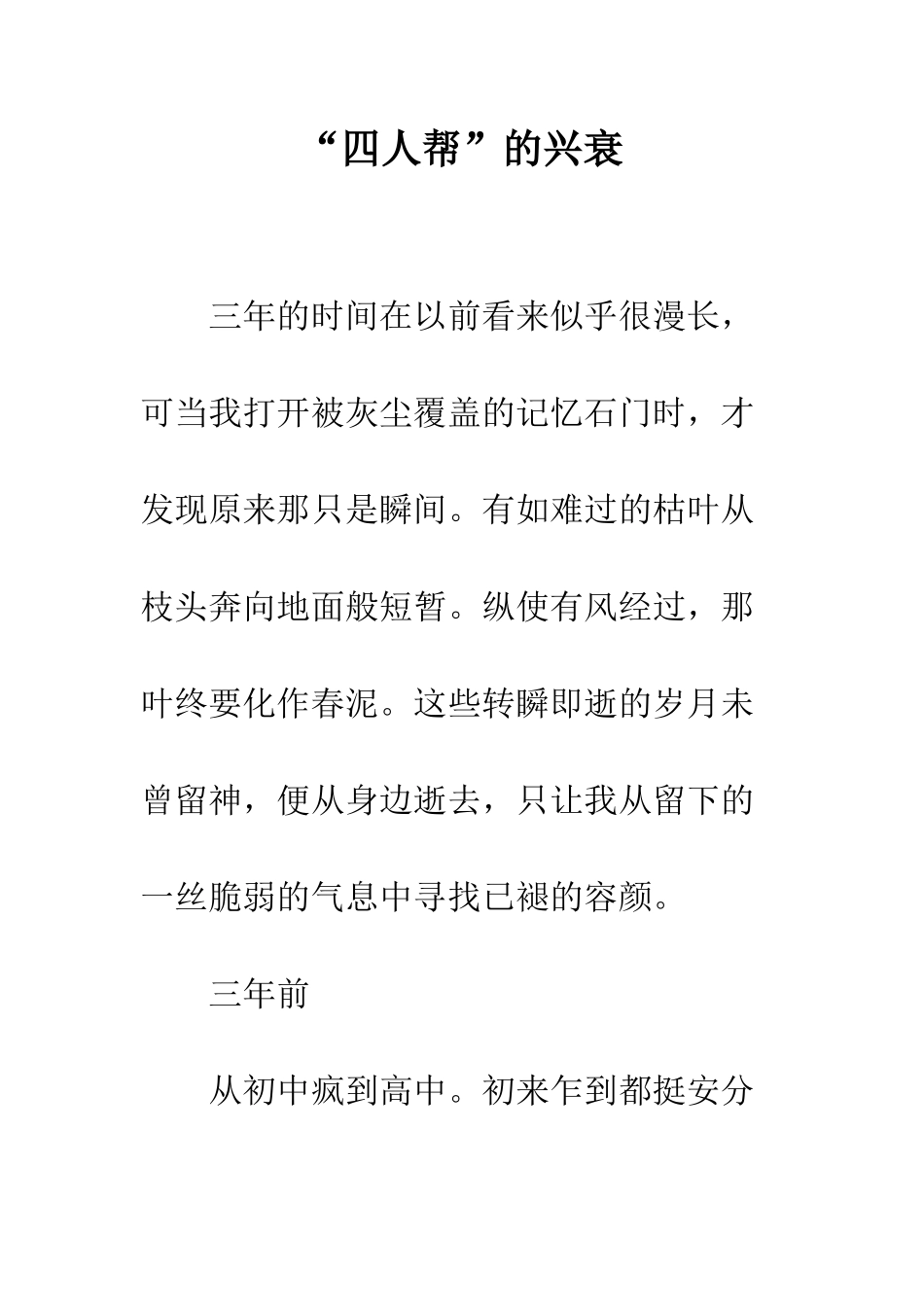 “四人帮”的兴衰

三年的时间在以前看来似乎很漫长，可当我打开被灰尘覆盖的记忆石门时，才发现原来那只是瞬间。有如难过的枯叶从枝头奔向地面般短暂。纵使有风经过，那叶终要化作春泥。这些转瞬即逝的岁月未曾留神，便从身边逝去，只让我从留下的一丝脆弱的气息中寻找已褪的容颜。

三年前

从初中疯到高中。初来乍到都挺安分